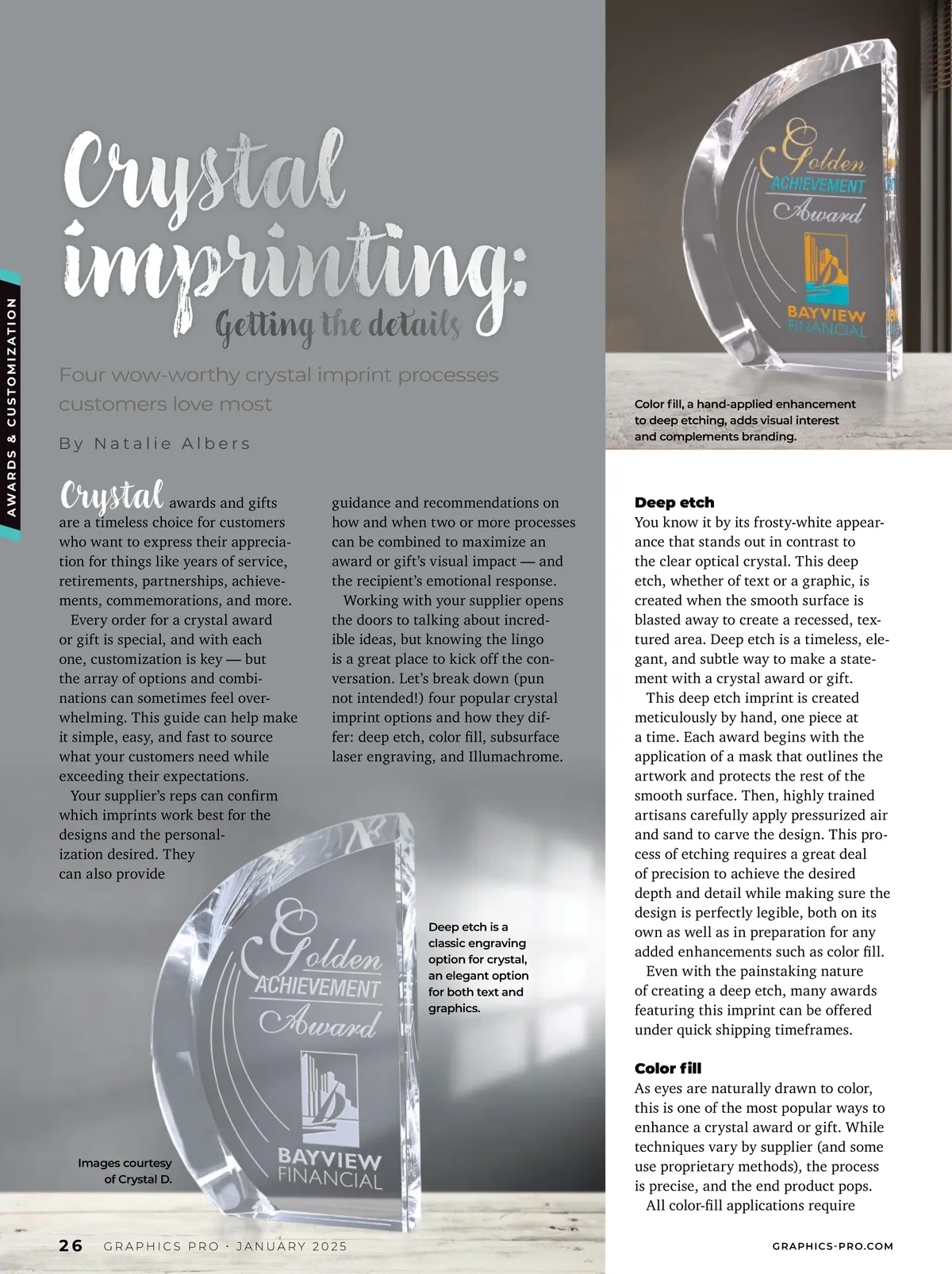 AWARDS & CUSTOMIZATION

Crystal imprinting:
Getting the details

Four wow-worthy crystal imprint processes customers love most

By Natalie Albers

Golden ACHIEVEMENT Award

BAYVIEW FINANCIAL

Color fill, a hand-applied enhancement to deep etching, adds visual interest and complements branding.

Crystal awards and gifts are a timeless choice for customers who want to express their appreciation for things like years of service, retirements, partnerships, achievements, commemorations, and more.

Every order for a crystal award or gift is special, and with each one, customization is key — but the array of options and combinations can sometimes feel overwhelming. This guide can help make it simple, easy, and fast to source what your customers need while exceeding their expectations.

Your supplier's reps can confirm which imprints work best for the designs and the personalization desired. They can also provide guidance and recommendations on how and when two or more processes can be combined to maximize an award or gift's visual impact — and the recipient's emotional response.

Working with your supplier opens the doors to talking about incredible ideas, but knowing the lingo is a great place to kick off the conversation. Let's break down (pun not intended!) four popular crystal imprint options and how they differ: deep etch, color fill, subsurface laser engraving, and Illumachrome.

Golden ACHIEVEMENT Award

BAYVIEW FINANCIAL

Deep etch is a classic engraving option for crystal, an elegant option for both text and graphics.

Images courtesy of Crystal D.

Deep etch
You know it by its frosty-white appearance that stands out in contrast to the clear optical crystal. This deep etch, whether of text or a graphic, is created when the smooth surface is blasted away to create a recessed, textured area. Deep etch is a timeless, elegant, and subtle way to make a statement with a crystal award or gift.

This deep etch imprint is created meticulously by hand, one piece at a time. Each award begins with the application of a mask that outlines the artwork and protects the rest of the smooth surface. Then, highly trained artisans carefully apply pressurized air and sand to carve the design. This process of etching requires a great deal of precision to achieve the desired depth and detail while making sure the design is perfectly legible, both on its own as well as in preparation for any added enhancements such as color fill.

Even with the painstaking nature of creating a deep etch, many awards featuring this imprint can be offered under quick shipping timeframes.

Color fill
As eyes are naturally drawn to color, this is one of the most popular ways to enhance a crystal award or gift. While techniques vary by supplier (and some use proprietary methods), the process is precise, and the end product pops.

All color-fill applications require

26 GRAPHICS PRO · JANUARY 2025

GRAPHICS-PRO.COM